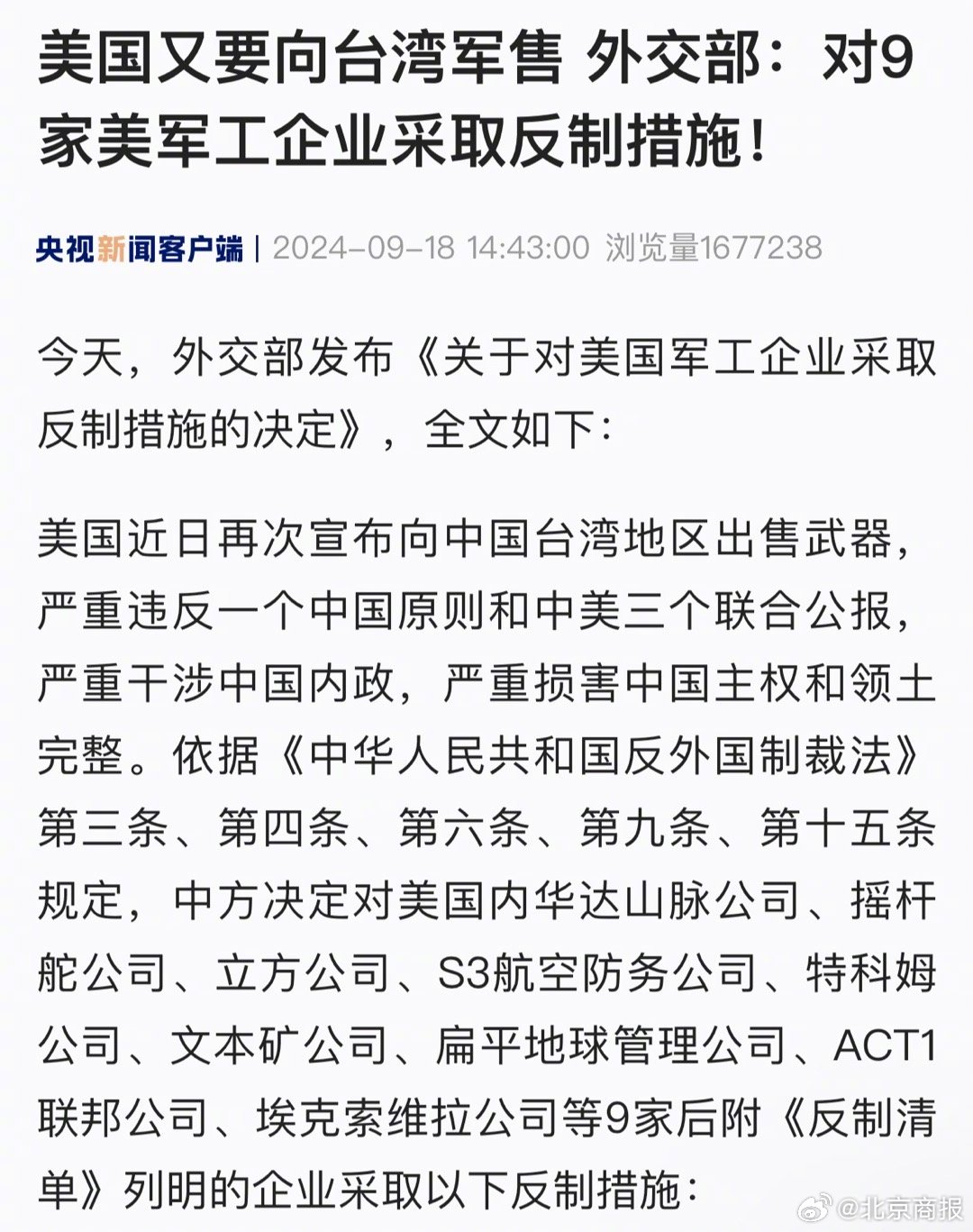 美国又要向台湾军售 外交部：对9家美军工企业采取反制措施！

央视新闻客户端 | 2024-09-18 14:43:00 浏览量1677238

今天，外交部发布《关于对美国军工企业采取反制措施的决定》，全文如下：

美国近日再次宣布向中国台湾地区出售武器，严重违反一个中国原则和中美三个联合公报，严重干涉中国内政，严重损害中国主权和领土完整。依据《中华人民共和国反外国制裁法》第三条、第四条、第六条、第九条、第十五条规定，中方决定对美国内华达山脉公司、摇杆舵公司、立方公司、S3航空防务公司、特科姆公司、文本矿公司、扁平地球管理公司、ACT1联邦公司、埃克索维拉公司等9家后附《反制清单》列明的企业采取以下反制措施：

@北京商报